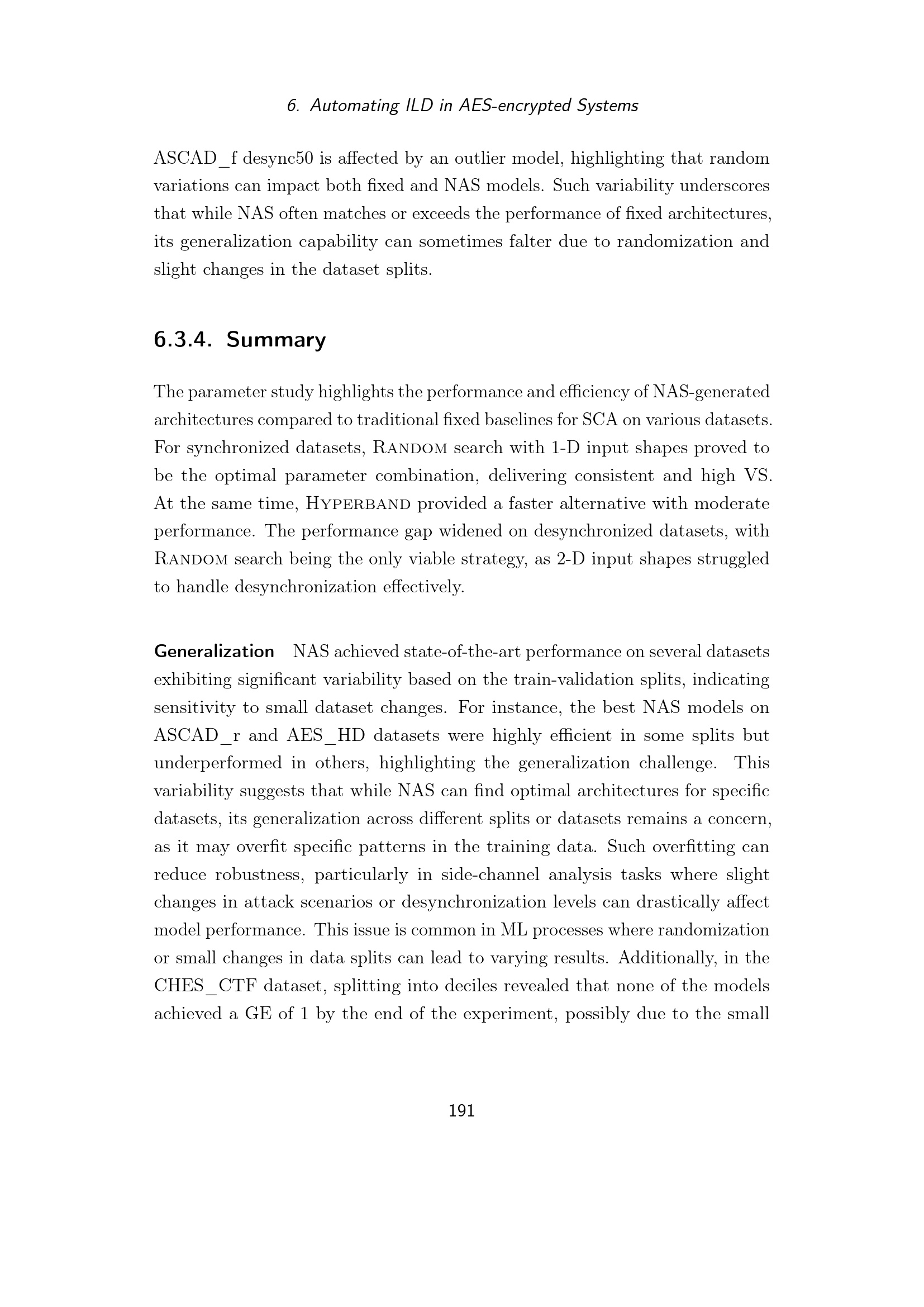 6. Automating ILD in AES-encrypted Systems

ASCAD_f desync50 is affected by an outlier model, highlighting that random variations can impact both fixed and NAS models. Such variability underscores that while NAS often matches or exceeds the performance of fixed architectures, its generalization capability can sometimes falter due to randomization and slight changes in the dataset splits.

6.3.4. Summary

The parameter study highlights the performance and efficiency of NAS-generated architectures compared to traditional fixed baselines for SCA on various datasets. For synchronized datasets, Random search with 1-D input shapes proved to be the optimal parameter combination, delivering consistent and high VS. At the same time, Hyperband provided a faster alternative with moderate performance. The performance gap widened on desynchronized datasets, with Random search being the only viable strategy, as 2-D input shapes struggled to handle desynchronization effectively.

Generalization NAS achieved state-of-the-art performance on several datasets exhibiting significant variability based on the train-validation splits, indicating sensitivity to small dataset changes. For instance, the best NAS models on ASCAD_r and AES_HD datasets were highly efficient in some splits but underperformed in others, highlighting the generalization challenge. This variability suggests that while NAS can find optimal architectures for specific datasets, its generalization across different splits or datasets remains a concern, as it may overfit specific patterns in the training data. Such overfitting can reduce robustness, particularly in side-channel analysis tasks where slight changes in attack scenarios or desynchronization levels can drastically affect model performance. This issue is common in ML processes where randomization or small changes in data splits can lead to varying results. Additionally, in the CHES_CTF dataset, splitting into deciles revealed that none of the models achieved a GE of 1 by the end of the experiment, possibly due to the small

191